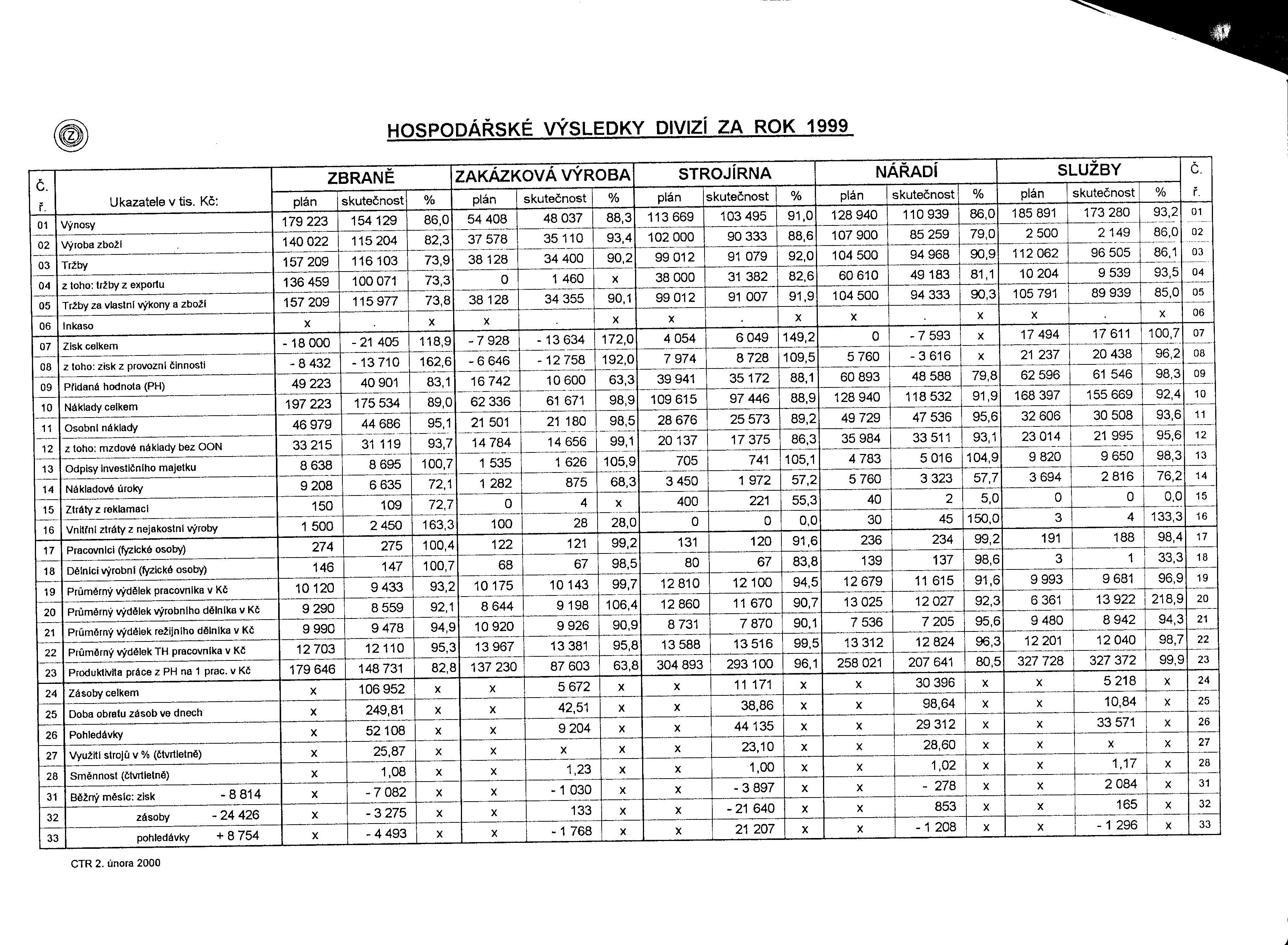 HOSPODÁŘSKÉ VÝSLEDKY DIVIZÍ ZA ROK 1999

| Č. ř. | Ukazatele v tis. Kč: | ZBRANĚ plán | ZBRANĚ skutečnost | ZBRANĚ % | ZAKÁZKOVÁ VÝROBA plán | ZAKÁZKOVÁ VÝROBA skutečnost | ZAKÁZKOVÁ VÝROBA % | STROJÍRNA plán | STROJÍRNA skutečnost | STROJÍRNA % | NÁŘADÍ plán | NÁŘADÍ skutečnost | NÁŘADÍ % | SLUŽBY plán | SLUŽBY skutečnost | SLUŽBY % | Č. ř. |
|---|---|---|---|---|---|---|---|---|---|---|---|---|---|---|---|---|---|
| 01 | Výnosy | 179 223 | 154 129 | 86,0 | 54 408 | 48 037 | 88,3 | 113 669 | 103 495 | 91,0 | 128 940 | 110 939 | 86,0 | 185 891 | 173 280 | 93,2 | 01 |
| 02 | Výroba zboží | 140 022 | 115 204 | 82,3 | 37 578 | 35 110 | 93,4 | 102 000 | 90 333 | 88,6 | 107 900 | 85 259 | 79,0 | 2 500 | 2 149 | 86,0 | 02 |
| 03 | Tržby | 157 209 | 116 103 | 73,9 | 38 128 | 34 400 | 90,2 | 99 012 | 91 079 | 92,0 | 104 500 | 94 968 | 90,9 | 112 062 | 96 505 | 86,1 | 03 |
| 04 | z toho: tržby z exportu | 136 459 | 100 071 | 73,3 | 0 | 1 460 | x | 38 000 | 31 382 | 82,6 | 60 610 | 49 183 | 81,1 | 10 204 | 9 539 | 93,5 | 04 |
| 05 | Tržby za vlastní výkony a zboží | 157 209 | 115 977 | 73,8 | 38 128 | 34 355 | 90,1 | 99 012 | 91 007 | 91,9 | 104 500 | 94 333 | 90,3 | 105 791 | 89 939 | 85,0 | 05 |
| 06 | Inkaso | x | . | x | x | . | x | x | . | x | x | . | x | x | . | x | 06 |
| 07 | Zisk celkem | - 18 000 | - 21 405 | 118,9 | - 7 928 | - 13 634 | 172,0 | 4 054 | 6 049 | 149,2 | 0 | - 7 593 | x | 17 494 | 17 611 | 100,7 | 07 |
| 08 | z toho: zisk z provozní činnosti | - 8 432 | - 13 710 | 162,6 | - 6 646 | - 12 758 | 192,0 | 7 974 | 8 728 | 109,5 | 5 760 | - 3 616 | x | 21 237 | 20 438 | 96,2 | 08 |
| 09 | Přidaná hodnota (PH) | 49 223 | 40 901 | 83,1 | 16 742 | 10 600 | 63,3 | 39 941 | 35 172 | 88,1 | 60 893 | 48 588 | 79,8 | 62 596 | 61 546 | 98,3 | 09 |
| 10 | Náklady celkem | 197 223 | 175 534 | 89,0 | 62 336 | 61 671 | 98,9 | 109 615 | 97 446 | 88,9 | 128 940 | 118 532 | 91,9 | 168 397 | 155 669 | 92,4 | 10 |
| 11 | Osobní náklady | 46 979 | 44 686 | 95,1 | 21 501 | 21 180 | 98,5 | 28 676 | 25 573 | 89,2 | 49 729 | 47 536 | 95,6 | 32 606 | 30 508 | 93,6 | 11 |
| 12 | z toho: mzdové náklady bez OON | 33 215 | 31 119 | 93,7 | 14 784 | 14 656 | 99,1 | 20 137 | 17 375 | 86,3 | 35 984 | 33 511 | 93,1 | 23 014 | 21 995 | 95,6 | 12 |
| 13 | Odpisy investičního majetku | 8 638 | 8 695 | 100,7 | 1 535 | 1 626 | 105,9 | 705 | 741 | 105,1 | 4 783 | 5 016 | 104,9 | 9 820 | 9 650 | 98,3 | 13 |
| 14 | Nákladové úroky | 9 208 | 6 635 | 72,1 | 1 282 | 875 | 68,3 | 3 450 | 1 972 | 57,2 | 5 760 | 3 323 | 57,7 | 3 694 | 2 816 | 76,2 | 14 |
| 15 | Ztráty z reklamací | 150 | 109 | 72,7 | 0 | 4 | x | 400 | 221 | 55,3 | 40 | 2 | 5,0 | 0 | 0 | 0,0 | 15 |
| 16 | Vnitřní ztráty z nejakostní výroby | 1 500 | 2 450 | 163,3 | 100 | 28 | 28,0 | 0 | 0 | 0,0 | 30 | 45 | 150,0 | 3 | 4 | 133,3 | 16 |
| 17 | Pracovníci (fyzické osoby) | 274 | 275 | 100,4 | 122 | 121 | 99,2 | 131 | 120 | 91,6 | 236 | 234 | 99,2 | 191 | 188 | 98,4 | 17 |
| 18 | Dělníci výrobní (fyzické osoby) | 146 | 147 | 100,7 | 68 | 67 | 98,5 | 80 | 67 | 83,8 | 139 | 137 | 98,6 | 3 | 1 | 33,3 | 18 |
| 19 | Průměrný výdělek pracovníka v Kč | 10 120 | 9 433 | 93,2 | 10 175 | 10 143 | 99,7 | 12 810 | 12 100 | 94,5 | 12 679 | 11 615 | 91,6 | 9 993 | 9 681 | 96,9 | 19 |
| 20 | Průměrný výdělek výrobního dělníka v Kč | 9 290 | 8 559 | 92,1 | 8 644 | 9 198 | 106,4 | 12 860 | 11 670 | 90,7 | 13 025 | 12 027 | 92,3 | 6 361 | 13 922 | 218,9 | 20 |
| 21 | Průměrný výdělek režijního dělníka v Kč | 9 990 | 9 478 | 94,9 | 10 920 | 9 926 | 90,9 | 8 731 | 7 870 | 90,1 | 7 536 | 7 205 | 95,6 | 9 480 | 8 942 | 94,3 | 21 |
| 22 | Průměrný výdělek TH pracovníka v Kč | 12 703 | 12 110 | 95,3 | 13 967 | 13 381 | 95,8 | 13 588 | 13 516 | 99,5 | 13 312 | 12 824 | 96,3 | 12 201 | 12 040 | 98,7 | 22 |
| 23 | Produktivita práce z PH na 1 prac. v Kč | 179 646 | 148 731 | 82,8 | 137 230 | 87 603 | 63,8 | 304 893 | 293 100 | 96,1 | 258 021 | 207 641 | 80,5 | 327 728 | 327 372 | 99,9 | 23 |
| 24 | Zásoby celkem | x | 106 952 | x | x | 5 672 | x | x | 11 171 | x | x | 30 396 | x | x | 5 218 | x | 24 |
| 25 | Doba obratu zásob ve dnech | x | 249,81 | x | x | 42,51 | x | x | 38,86 | x | x | 98,64 | x | x | 10,84 | x | 25 |
| 26 | Pohledávky | x | 52 108 | x | x | 9 204 | x | x | 44 135 | x | x | 29 312 | x | x | 33 571 | x | 26 |
| 27 | Využití strojů v % (čtvrtletně) | x | 25,87 | x | x | x | x | x | 23,10 | x | x | 28,60 | x | x | x | x | 27 |
| 28 | Směnnost (čtvrtletně) | x | 1,08 | x | x | 1,23 | x | x | 1,00 | x | x | 1,02 | x | x | 1,17 | x | 28 |
| 31 | Běžný měsíc: zisk - 8 814 | x | - 7 082 | x | x | - 1 030 | x | x | - 3 897 | x | x | - 278 | x | x | 2 084 | x | 31 |
| 32 | zásoby - 24 426 | x | - 3 275 | x | x | 133 | x | x | - 21 640 | x | x | 853 | x | x | 165 | x | 32 |
| 33 | pohledávky + 8 754 | x | - 4 493 | x | x | - 1 768 | x | x | 21 207 | x | x | - 1 208 | x | x | - 1 296 | x | 33 |

CTR 2. února 2000